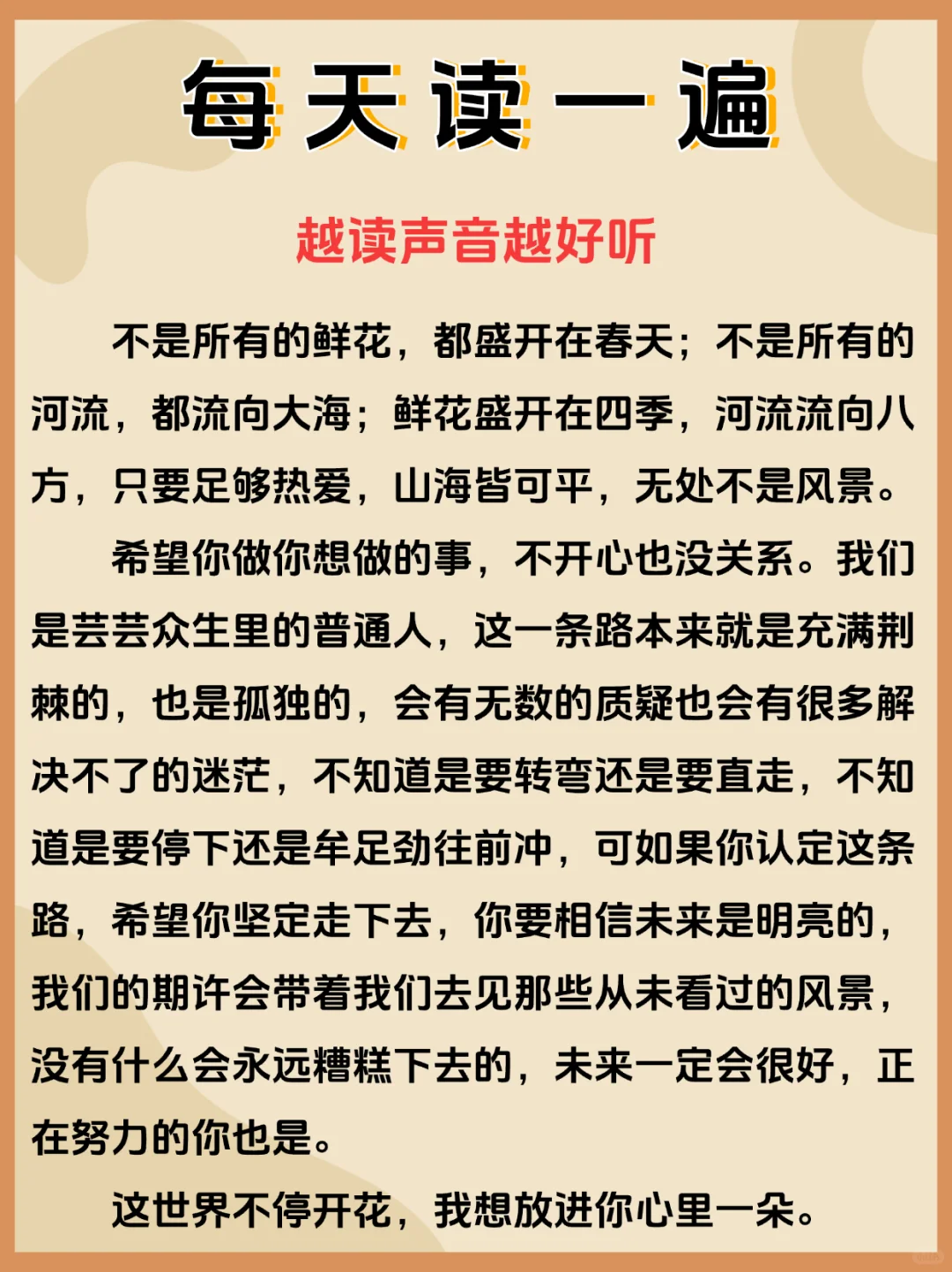 每天读一遍

越读声音越好听

不是所有的鲜花，都盛开在春天；不是所有的河流，都流向大海；鲜花盛开在四季，河流流向八方，只要足够热爱，山海皆可平，无处不是风景。

希望你做你想做的事，不开心也没关系。我们是芸芸众生里的普通人，这一条路本来就是充满荆棘的，也是孤独的，会有无数的质疑也会有很多解决不了的迷茫，不知道是要转弯还是要直走，不知道是要停下还是牟足劲往前冲，可如果你认定这条路，希望你坚定走下去，你要相信未来是明亮的，我们的期许会带着我们去见那些从未看过的风景，没有什么会永远糟糕下去的，未来一定会很好，正在努力的你也是。

这世界不停开花，我想放进你心里一朵。